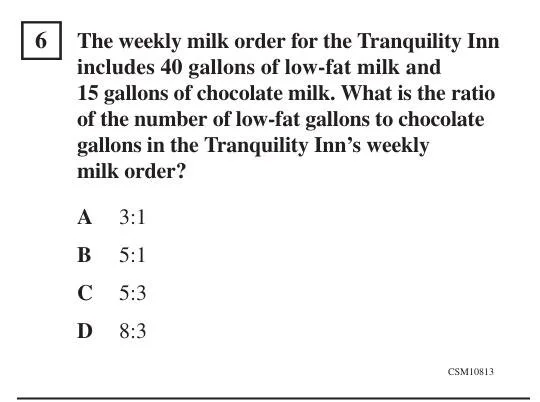 6 The weekly milk order for the Tranquility Inn includes 40 gallons of low-fat milk and 15 gallons of chocolate milk. What is the ratio of the number of low-fat gallons to chocolate gallons in the Tranquility Inn's weekly milk order?

A 3:1

B 5:1

C 5:3

D 8:3

CSM10813